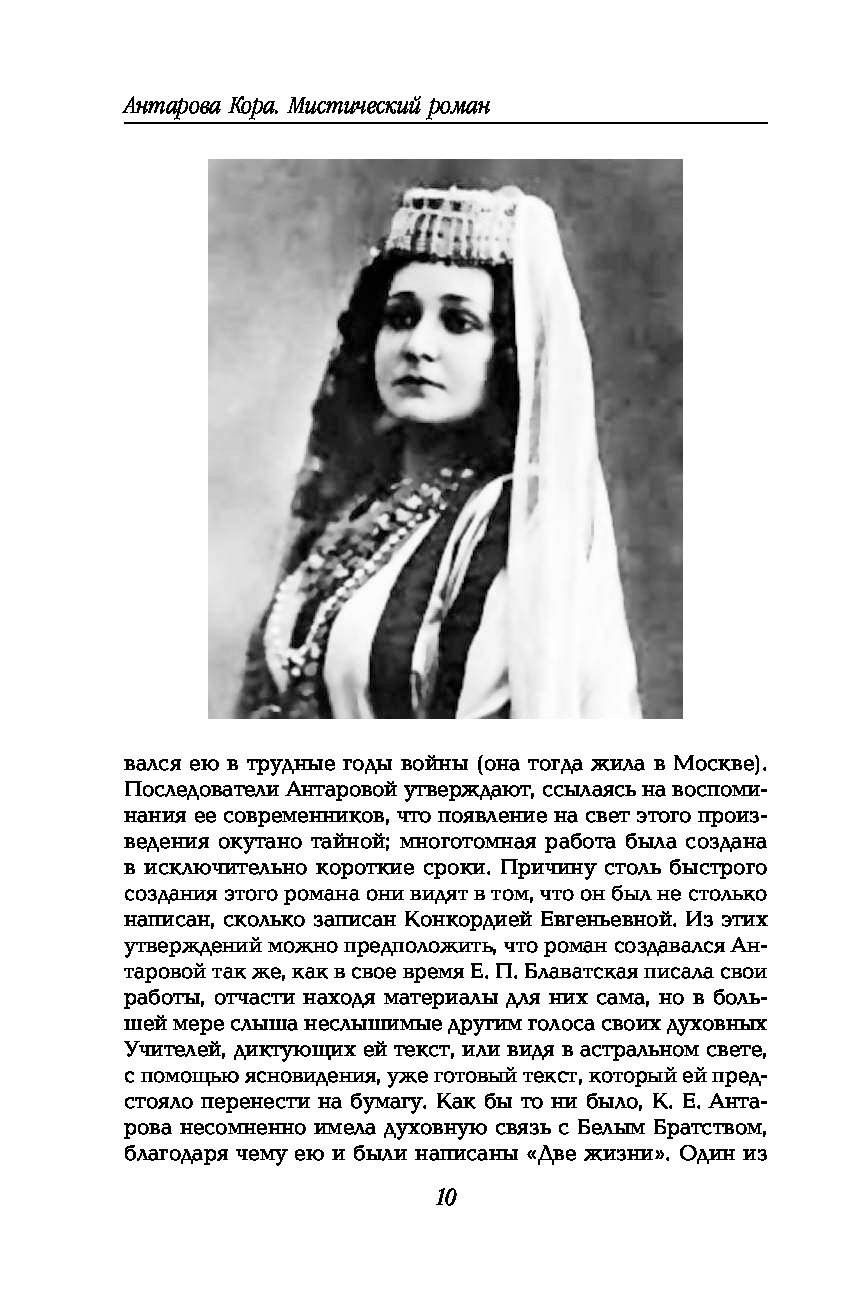 Антарова Кора. Мистический роман

вался ею в трудные годы войны (она тогда жила в Москве). Последователи Антаровой утверждают, ссылаясь на воспоминания ее современников, что появление на свет этого произведения окутано тайной; многотомная работа была создана в исключительно короткие сроки. Причину столь быстрого создания этого романа они видят в том, что он был не столько написан, сколько записан Конкордией Евгеньевной. Из этих утверждений можно предположить, что роман создавался Антаровой так же, как в свое время Е. П. Блаватская писала свои работы, отчасти находя материалы для них сама, но в большей мере слыша неслышимые другим голоса своих духовных Учителей, диктующих ей текст, или видя в астральном свете, с помощью ясновидения, уже готовый текст, который ей предстояло перенести на бумагу. Как бы то ни было, К. Е. Антарова несомненно имела духовную связь с Белым Братством, благодаря чему ею и были написаны «Две жизни». Один из

10